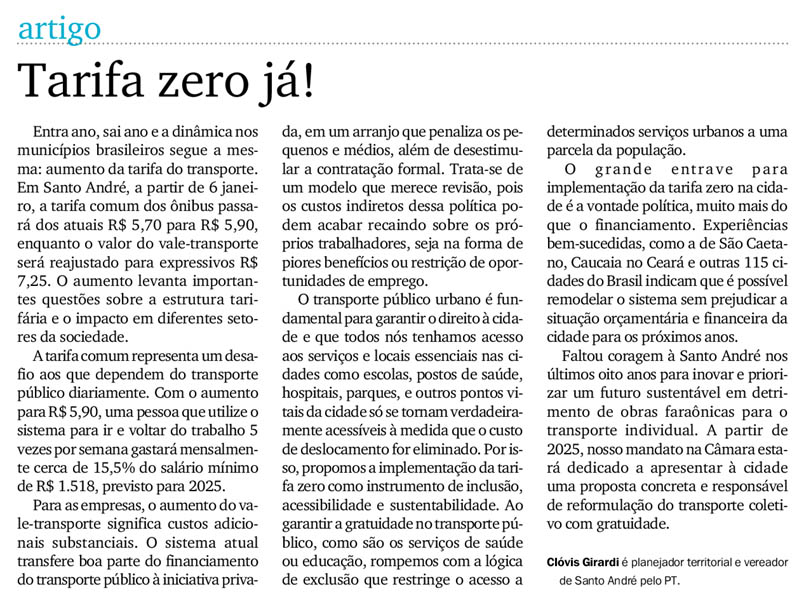 artigo

Tarifa zero já!

Entra ano, sai ano e a dinâmica nos municípios brasileiros segue a mesma: aumento da tarifa do transporte. Em Santo André, a partir de 6 janeiro, a tarifa comum dos ônibus passará dos atuais R$ 5,70 para R$ 5,90, enquanto o valor do vale-transporte será reajustado para expressivos R$ 7,25. O aumento levanta importantes questões sobre a estrutura tarifária e o impacto em diferentes setores da sociedade.

A tarifa comum representa um desafio aos que dependem do transporte público diariamente. Com o aumento para R$ 5,90, uma pessoa que utilize o sistema para ir e voltar do trabalho 5 vezes por semana gastará mensalmente cerca de 15,5% do salário mínimo de R$ 1.518, previsto para 2025.

Para as empresas, o aumento do vale-transporte significa custos adicionais substanciais. O sistema atual transfere boa parte do financiamento do transporte público à iniciativa privada, em um arranjo que penaliza os pequenos e médios, além de desestimular a contratação formal. Trata-se de um modelo que merece revisão, pois os custos indiretos dessa política podem acabar recaindo sobre os próprios trabalhadores, seja na forma de piores benefícios ou restrição de oportunidades de emprego.

O transporte público urbano é fundamental para garantir o direito à cidade e que todos nós tenhamos acesso aos serviços e locais essenciais nas cidades como escolas, postos de saúde, hospitais, parques, e outros pontos vitais da cidade só se tornam verdadeiramente acessíveis à medida que o custo de deslocamento for eliminado. Por isso, propomos a implementação da tarifa zero como instrumento de inclusão, acessibilidade e sustentabilidade. Ao garantir a gratuidade no transporte público, como são os serviços de saúde ou educação, rompemos com a lógica de exclusão que restringe o acesso a determinados serviços urbanos a uma parcela da população.

O grande entrave para implementação da tarifa zero na cidade é a vontade política, muito mais do que o financiamento. Experiências bem-sucedidas, como a de São Caetano, Caucaia no Ceará e outras 115 cidades do Brasil indicam que é possível remodelar o sistema sem prejudicar a situação orçamentária e financeira da cidade para os próximos anos.

Faltou coragem à Santo André nos últimos oito anos para inovar e priorizar um futuro sustentável em detrimento de obras faraônicas para o transporte individual. A partir de 2025, nosso mandato na Câmara estará dedicado a apresentar à cidade uma proposta concreta e responsável de reformulação do transporte coletivo com gratuidade.

Clóvis Girardi é planejador territorial e vereador de Santo André pelo PT.